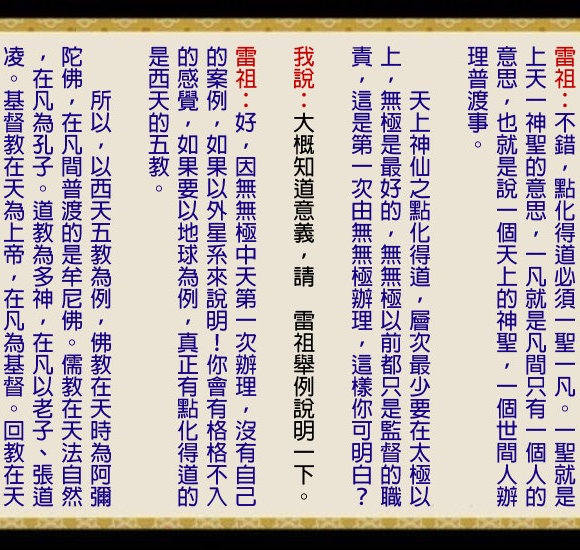 雷祖：不錯，點化得道必須一聖一凡。一聖就是上天一神聖的意思，一凡就是凡間只有一個人的意思，也就是說一個天上的神聖，一個世間人辦理普渡事。

天上神仙之點化得道，層次最少要在太極以上，無極是最好的，無無極以前都只是監督的職責，這是第一次由無無極辦理，這樣你可明白？

我說：大概知道意義，請 雷祖舉例說明一下。

雷祖：好，因無無極中天第一次辦理，沒有自己的案例，如果以外星系來說明！你會有格格不入的感覺，如果要以地球為例，真正有點化得道的是西天的五教。

所以，以西天五教為例，佛教在天時為阿彌陀佛，在凡間普渡的是牟尼佛。儒教在天法自然，在凡為孔子。道教為多神，在凡以老子、張道凌。基督教在天為上帝，在凡為基督。回教在天